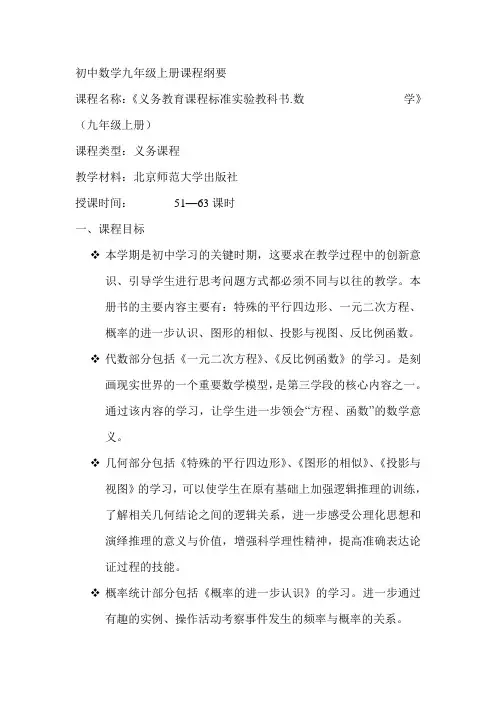 初中数学九年级上册课程纲要

课程名称：《义务教育课程标准实验教科书.数　　　　　　学》（九年级上册）

课程类型：义务课程

教学材料：北京师范大学出版社

授课时间：　　　51—63 课时

一、课程目标

❖ 本学期是初中学习的关键时期，这要求在教学过程中的创新意识、引导学生进行思考问题方式都必须不同与以往的教学。本册书的主要内容主要有：特殊的平行四边形、一元二次方程、概率的进一步认识、图形的相似、投影与视图、反比例函数。

❖ 代数部分包括《一元二次方程》、《反比例函数》的学习。是刻画现实世界的一个重要数学模型，是第三学段的核心内容之一。通过该内容的学习，让学生进一步领会“方程、函数”的数学意义。

❖ 几何部分包括《特殊的平行四边形》、《图形的相似》、《投影与视图》的学习，可以使学生在原有基础上加强逻辑推理的训练，了解相关几何结论之间的逻辑关系，进一步感受公理化思想和演绎推理的意义与价值，增强科学理性精神，提高准确表达论证过程的技能。

❖ 概率统计部分包括《概率的进一步认识》的学习。进一步通过有趣的实例、操作活动考察事件发生的频率与概率的关系。